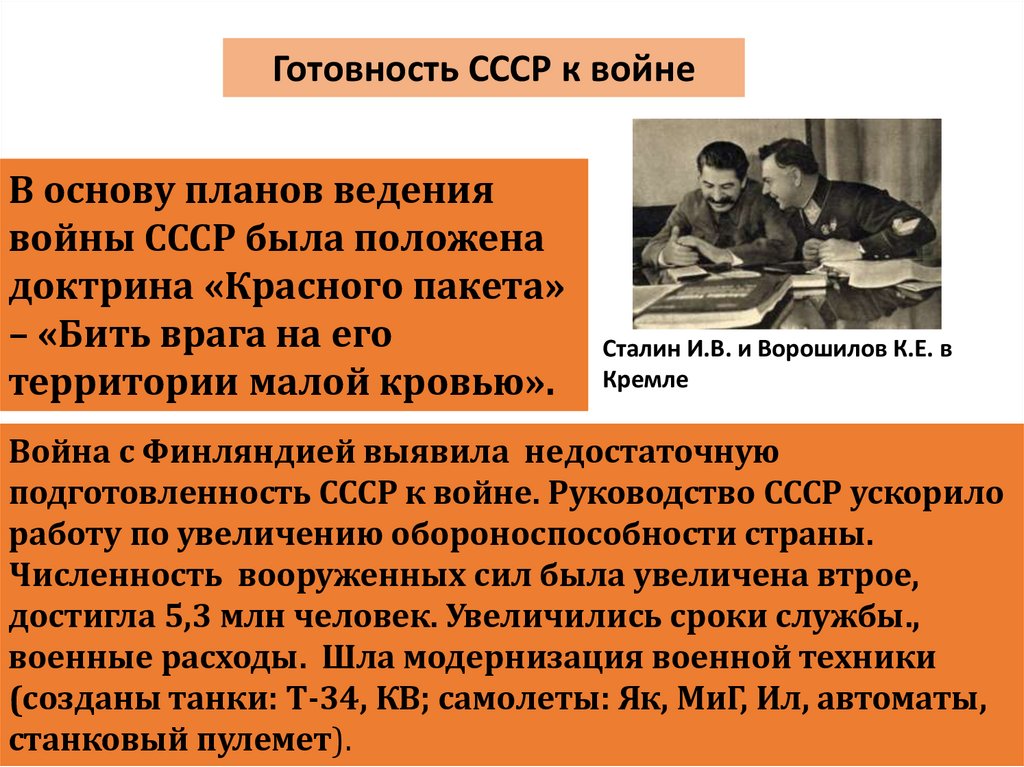 Готовность СССР к войне

В основу планов ведения войны СССР была положена доктрина «Красного пакета» – «Бить врага на его территории малой кровью».

Сталин И.В. и Ворошилов К.Е. в Кремле

Война с Финляндией выявила недостаточную подготовленность СССР к войне. Руководство СССР ускорило работу по увеличению обороноспособности страны. Численность вооруженных сил была увеличена втрое, достигла 5,3 млн человек. Увеличились сроки службы., военные расходы. Шла модернизация военной техники (созданы танки: Т-34, КВ; самолеты: Як, МиГ, Ил, автоматы, станковый пулемет).